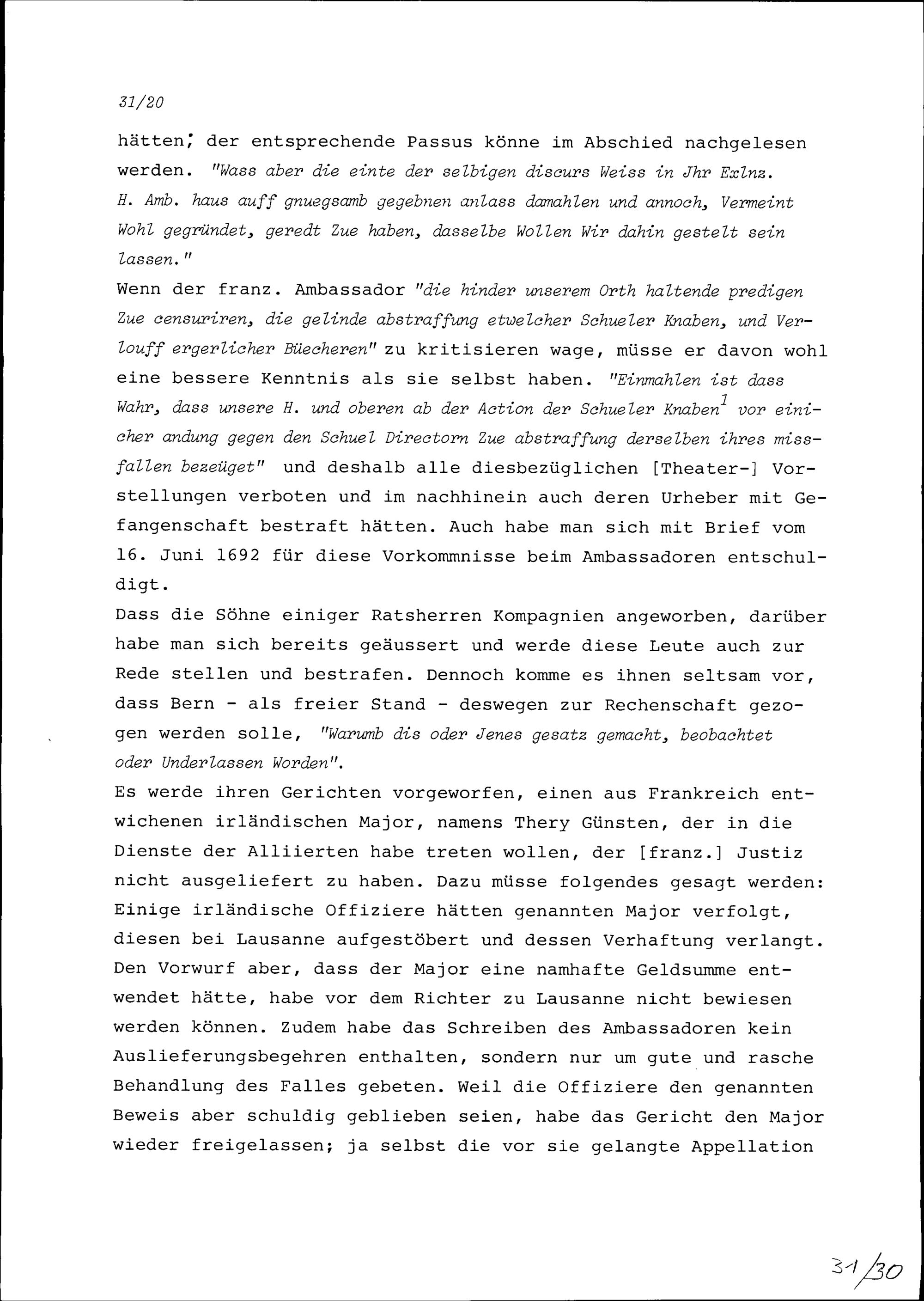 31/20

hätten; der entsprechende Passus könne im Abschied nachgelesen werden. "Wass aber die einte der selbigen discurs Weiss in Jhr Exlnz. H. Amb. haus auff gnuegsamb gegebnen anlass damahlen und annoch, Vermeint Wohl gegründet, geredt Zue haben, dasselbe Wollen Wir dahin gestelt sein lassen."

Wenn der franz. Ambassador "die hinder unserem Orth haltende predigen Zue censuriren, die gelinde abstraffung etwelcher Schueler Knaben, und Verlouff ergerlicher Büecheren" zu kritisieren wage, müsse er davon wohl eine bessere Kenntnis als sie selbst haben. "Einmahlen ist dass Wahr, dass unsere H. und oberen ab der Action der Schueler Knaben$^1$ vor einicher andung gegen den Schuel Directorn Zue abstraffung derselben ihres missfallen bezeüget" und deshalb alle diesbezüglichen [Theater-] Vorstellungen verboten und im nachhinein auch deren Urheber mit Gefangenschaft bestraft hätten. Auch habe man sich mit Brief vom 16. Juni 1692 für diese Vorkommnisse beim Ambassadoren entschuldigt.

Dass die Söhne einiger Ratsherren Kompagnien angeworben, darüber habe man sich bereits geäussert und werde diese Leute auch zur Rede stellen und bestrafen. Dennoch komme es ihnen seltsam vor, dass Bern - als freier Stand - deswegen zur Rechenschaft gezogen werden solle, "Warumb dis oder Jenes gesatz gemacht, beobachtet oder Underlassen Worden".

Es werde ihren Gerichten vorgeworfen, einen aus Frankreich entwichenen irländischen Major, namens Thery Günsten, der in die Dienste der Alliierten habe treten wollen, der [franz.] Justiz nicht ausgeliefert zu haben. Dazu müsse folgendes gesagt werden: Einige irländische Offiziere hätten genannten Major verfolgt, diesen bei Lausanne aufgestöbert und dessen Verhaftung verlangt. Den Vorwurf aber, dass der Major eine namhafte Geldsumme entwendet hätte, habe vor dem Richter zu Lausanne nicht bewiesen werden können. Zudem habe das Schreiben des Ambassadoren kein Auslieferungsbegehren enthalten, sondern nur um gute und rasche Behandlung des Falles gebeten. Weil die Offiziere den genannten Beweis aber schuldig geblieben seien, habe das Gericht den Major wieder freigelassen; ja selbst die vor sie gelangte Appellation

31/30